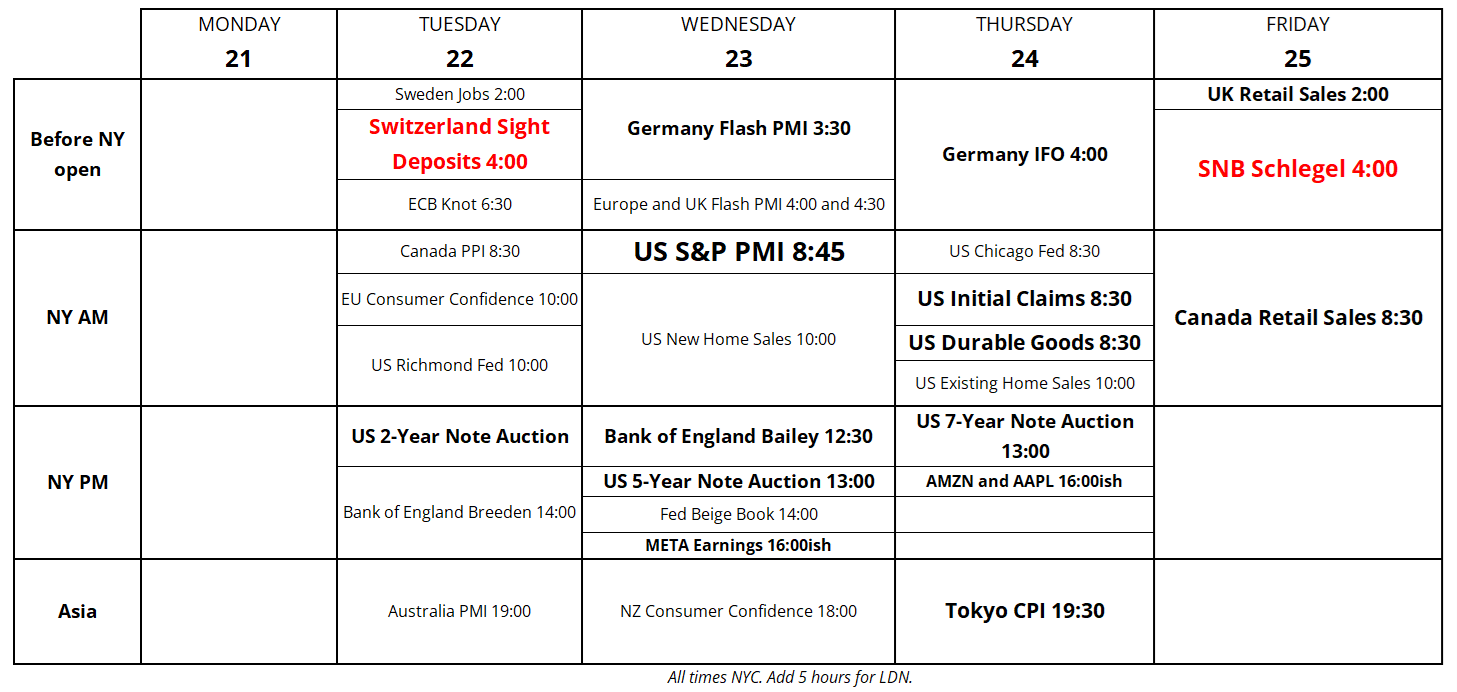 | | MONDAY 21 | TUESDAY 22 | WEDNESDAY 23 | THURSDAY 24 | FRIDAY 25 |
|---|---|---|---|---|---|
| Before NY open | | Sweden Jobs 2:00<br>Switzerland Sight Deposits 4:00<br>ECB Knot 6:30 | Germany Flash PMI 3:30<br>Europe and UK Flash PMI 4:00 and 4:30 | Germany IFO 4:00 | UK Retail Sales 2:00<br>SNB Schlegel 4:00 |
| NY AM | | Canada PPI 8:30<br>EU Consumer Confidence 10:00<br>US Richmond Fed 10:00 | US S&P PMI 8:45<br>US New Home Sales 10:00 | US Chicago Fed 8:30<br>US Initial Claims 8:30<br>US Durable Goods 8:30<br>US Existing Home Sales 10:00 | Canada Retail Sales 8:30 |
| NY PM | | US 2-Year Note Auction<br>Bank of England Breeden 14:00 | Bank of England Bailey 12:30<br>US 5-Year Note Auction 13:00<br>Fed Beige Book 14:00<br>META Earnings 16:00ish | US 7-Year Note Auction 13:00<br>AMZN and AAPL 16:00ish | |
| Asia | | Australia PMI 19:00 | NZ Consumer Confidence 18:00 | Tokyo CPI 19:30 | |

All times NYC. Add 5 hours for LDN.